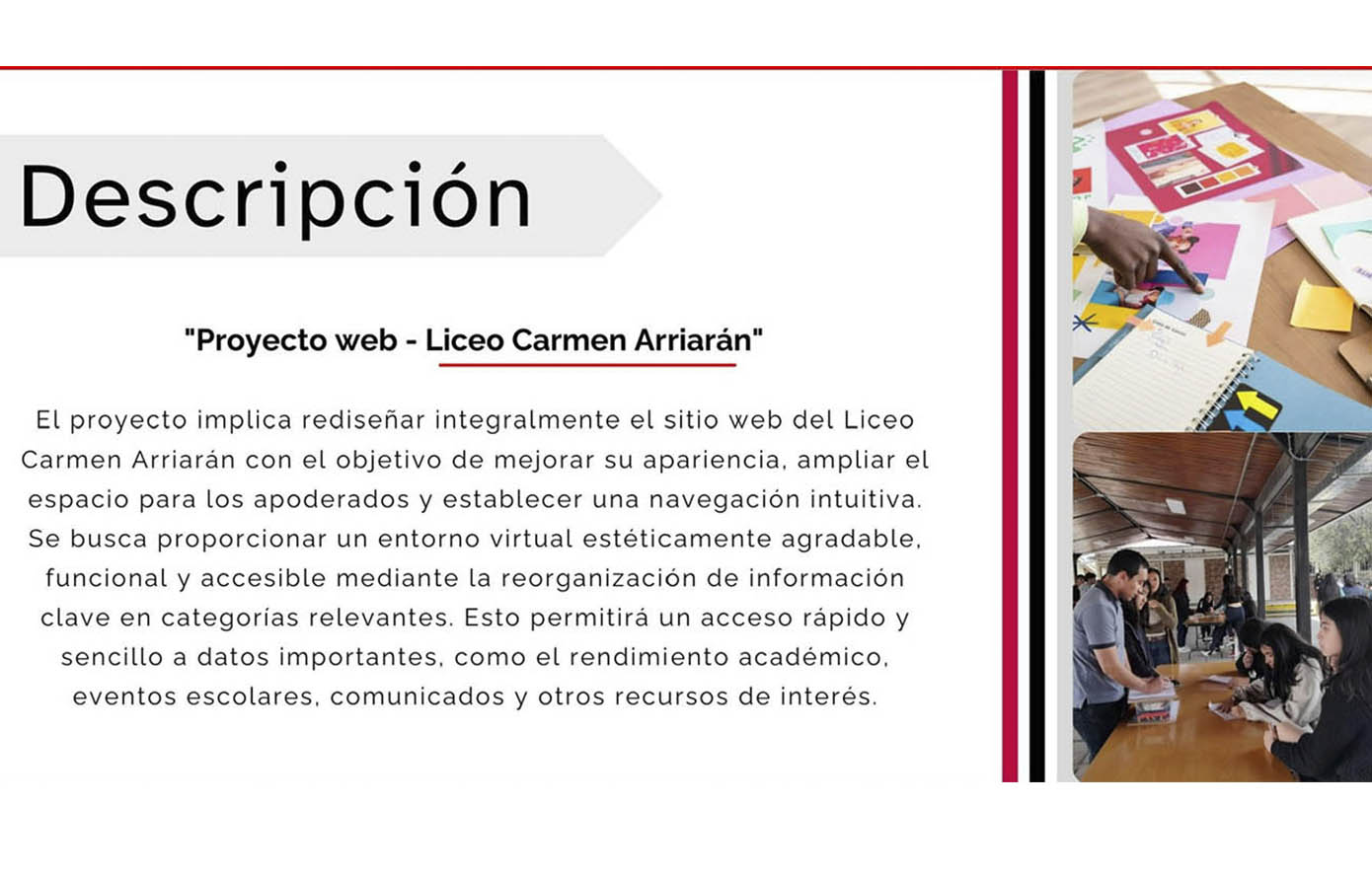 Descripción

"Proyecto web - Liceo Carmen Arriarán"

El proyecto implica rediseñar integralmente el sitio web del Liceo Carmen Arriarán con el objetivo de mejorar su apariencia, ampliar el espacio para los apoderados y establecer una navegación intuitiva. Se busca proporcionar un entorno virtual estéticamente agradable, funcional y accesible mediante la reorganización de información clave en categorías relevantes. Esto permitirá un acceso rápido y sencillo a datos importantes, como el rendimiento académico, eventos escolares, comunicados y otros recursos de interés.